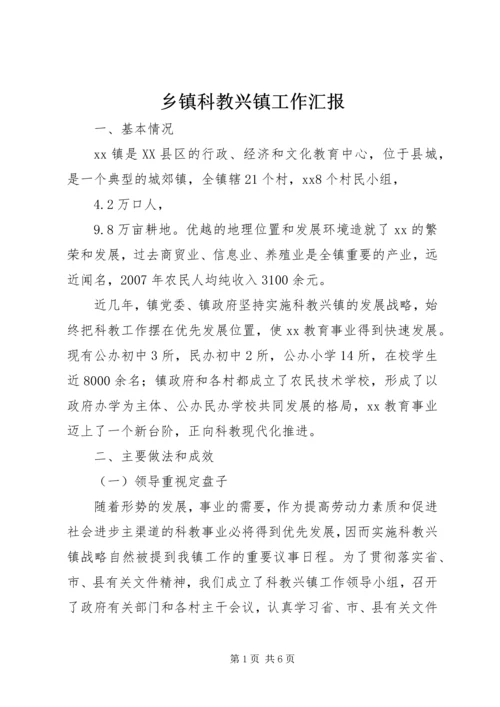 乡镇科教兴镇工作汇报

一、基本情况

xx 镇是 XX 县区的行政、经济和文化教育中心，位于县城，是一个典型的城郊镇，全镇辖 21 个村，xx8 个村民小组，

4.2 万口人，

9.8 万亩耕地。优越的地理位置和发展环境造就了 xx 的繁荣和发展，过去商贸业、信息业、养殖业是全镇重要的产业，远近闻名，2007 年农民人均纯收入 3100 余元。

近几年，镇党委、镇政府坚持实施科教兴镇的发展战略，始终把科教工作摆在优先发展位置，使 xx 教育事业得到快速发展。现有公办初中 3 所，民办初中 2 所，公办小学 14 所，在校学生近 8000 余名；镇政府和各村都成立了农民技术学校，形成了以政府办学为主体、公办民办学校共同发展的格局，xx 教育事业迈上了一个新台阶，正向科教现代化推进。

二、主要做法和成效

（一）领导重视定盘子

随着形势的发展，事业的需要，作为提高劳动力素质和促进社会进步主渠道的科教事业必将得到优先发展，因而实施科教兴镇战略自然被提到我镇工作的重要议事日程。为了贯彻落实省、市、县有关文件精神，我们成立了科教兴镇工作领导小组，召开了政府有关部门和各村主干会议，认真学习省、市、县有关文件

第 1 页 共 6 页